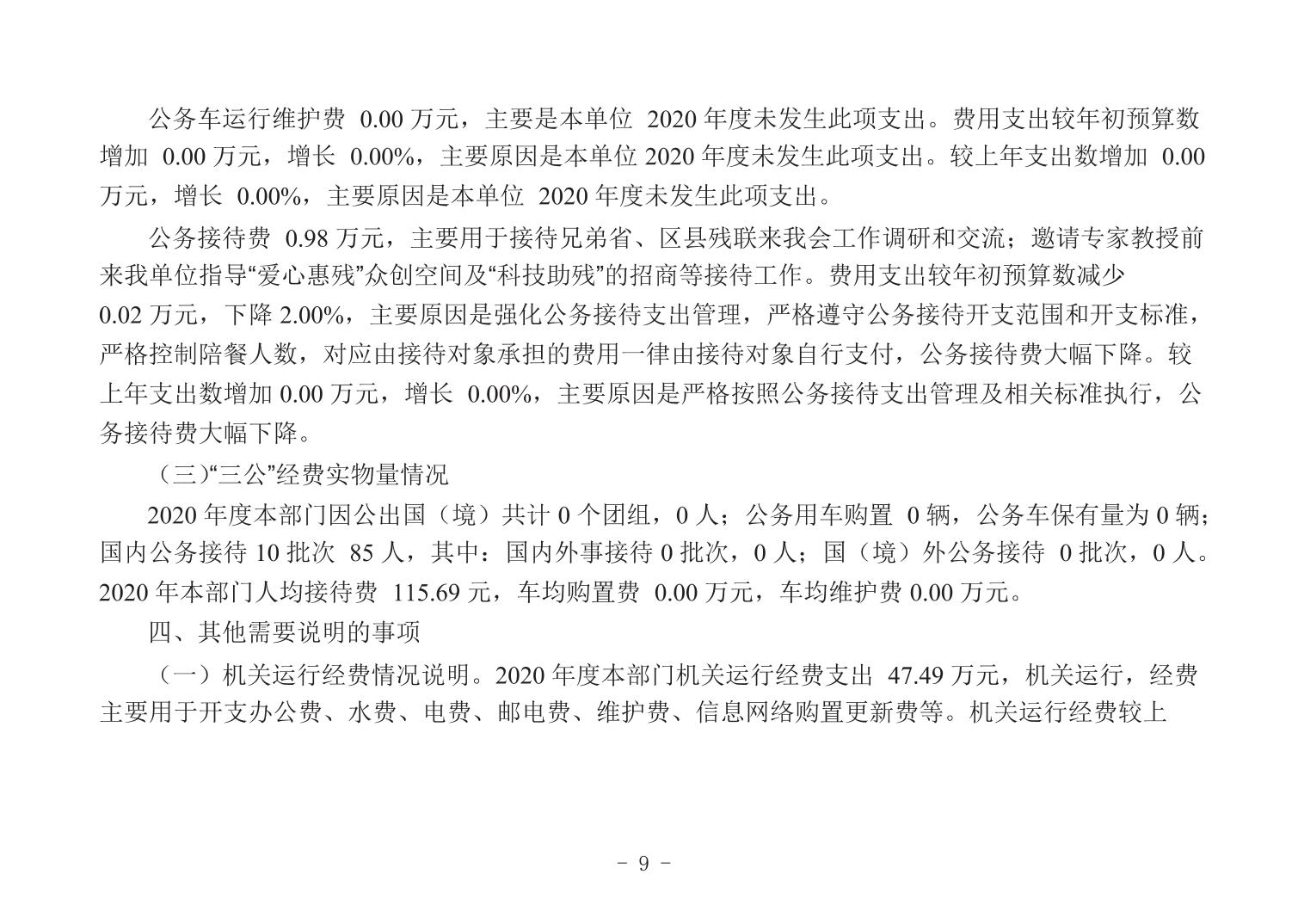 公务车运行维护费 0.00 万元，主要是本单位 2020 年度未发生此项支出。费用支出较年初预算数增加 0.00 万元，增长 0.00%，主要原因是本单位 2020 年度未发生此项支出。较上年支出数增加 0.00 万元，增长 0.00%，主要原因是本单位 2020 年度未发生此项支出。

公务接待费 0.98 万元，主要用于接待兄弟省、区县残联来我会工作调研和交流；邀请专家教授前来我单位指导“爱心惠残”众创空间及“科技助残”的招商等接待工作。费用支出较年初预算数减少 0.02 万元，下降 2.00%，主要原因是强化公务接待支出管理，严格遵守公务接待开支范围和开支标准，严格控制陪餐人数，对应由接待对象承担的费用一律由接待对象自行支付，公务接待费大幅下降。较上年支出数增加 0.00 万元，增长 0.00%，主要原因是严格按照公务接待支出管理及相关标准执行，公务接待费大幅下降。

（三）“三公”经费实物量情况

2020 年度本部门因公出国（境）共计 0 个团组，0 人；公务用车购置 0 辆，公务车保有量为 0 辆；国内公务接待 10 批次 85 人，其中：国内外事接待 0 批次，0 人；国（境）外公务接待 0 批次，0 人。2020 年本部门人均接待费 115.69 元，车均购置费 0.00 万元，车均维护费 0.00 万元。

四、其他需要说明的事项

（一）机关运行经费情况说明。2020 年度本部门机关运行经费支出 47.49 万元，机关运行，经费主要用于开支办公费、水费、电费、邮电费、维护费、信息网络购置更新费等。机关运行经费较上

- 9 -